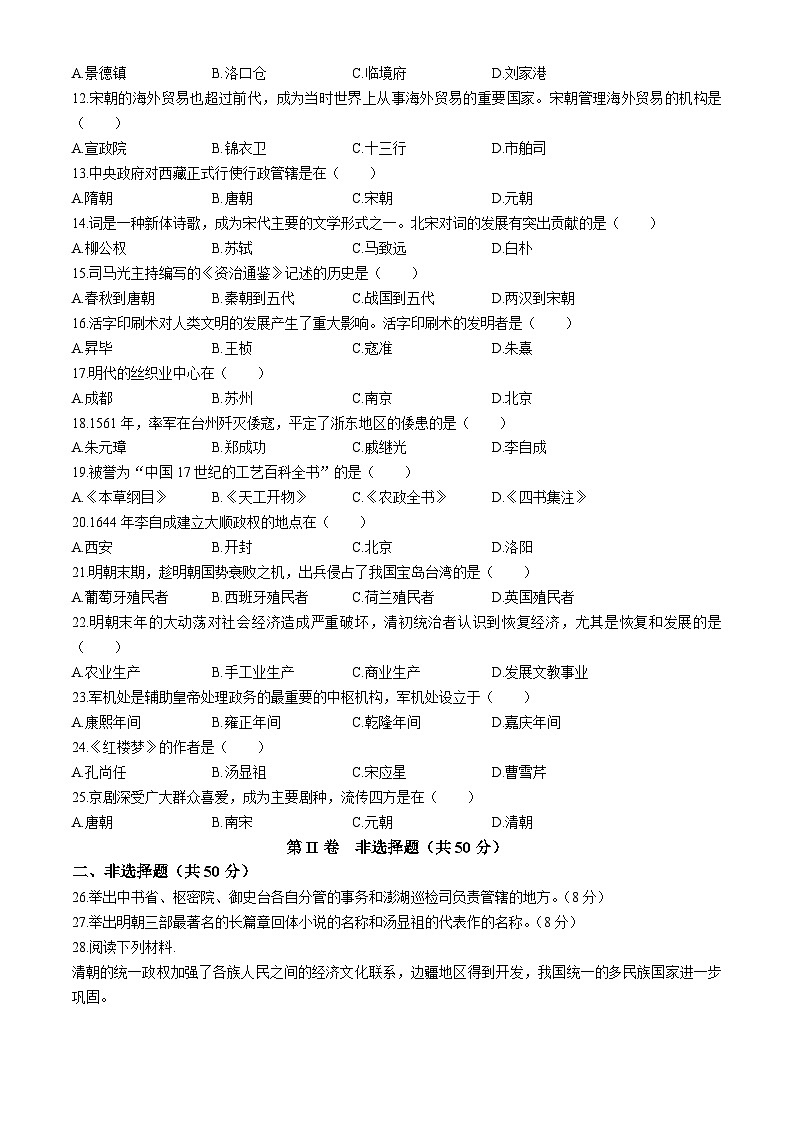 A.景德镇　B.洛口仓　C.临境府　D.刘家港

12.宋朝的海外贸易也超过前代，成为当时世界上从事海外贸易的重要国家。宋朝管理海外贸易的机构是（　　）

A.宣政院　B.锦衣卫　C.十三行　D.市舶司

13.中央政府对西藏正式行使行政管辖是在（　　）

A.隋朝　B.唐朝　C.宋朝　D.元朝

14.词是一种新体诗歌，成为宋代主要的文学形式之一。北宋对词的发展有突出贡献的是（　　）

A.柳公权　B.苏轼　C.马致远　D.白朴

15.司马光主持编写的《资治通鉴》记述的历史是（　　）

A.春秋到唐朝　B.秦朝到五代　C.战国到五代　D.两汉到宋朝

16.活字印刷术对人类文明的发展产生了重大影响。活字印刷术的发明者是（　　）

A.昇毕　B.王桢　C.寇准　D.朱熹

17.明代的丝织业中心在（　　）

A.成都　B.苏州　C.南京　D.北京

18.1561 年，率军在台州歼灭倭寇，平定了浙东地区的倭患的是（　　）

A.朱元璋　B.郑成功　C.戚继光　D.李自成

19.被誉为“中国 17 世纪的工艺百科全书”的是（　　）

A.《本草纲目》　B.《天工开物》　C.《农政全书》　D.《四书集注》

20.1644 年李自成建立大顺政权的地点在（　　）

A.西安　B.开封　C.北京　D.洛阳

21.明朝末期，趁明朝国势衰败之机，出兵侵占了我国宝岛台湾的是（　　）

A.葡萄牙殖民者　B.西班牙殖民者　C.荷兰殖民者　D.英国殖民者

22.明朝末年的大动荡对社会经济造成严重破坏，清初统治者认识到恢复经济，尤其是恢复和发展的是（　　）

A.农业生产　B.手工业生产　C.商业生产　D.发展文教事业

23.军机处是辅助皇帝处理政务的最重要的中枢机构，军机处设立于（　　）

A.康熙年间　B.雍正年间　C.乾隆年间　D.嘉庆年间

24.《红楼梦》的作者是（　　）

A.孔尚任　B.汤显祖　C.宋应星　D.曹雪芹

25.京剧深受广大群众喜爱，成为主要剧种，流传四方是在（　　）

A.唐朝　B.南宋　C.元朝　D.清朝

第 II 卷　非选择题（共 50 分）

二、非选择题（共 50 分）

26.举出中书省、枢密院、御史台各自分管的事务和澎湖巡检司负责管辖的地方。（8 分）

27.举出明朝三部最著名的长篇章回体小说的名称和汤显祖的代表作的名称。（8 分）

28.阅读下列材料.

清朝的统一政权加强了各族人民之间的经济文化联系，边疆地区得到开发，我国统一的多民族国家进一步巩固。